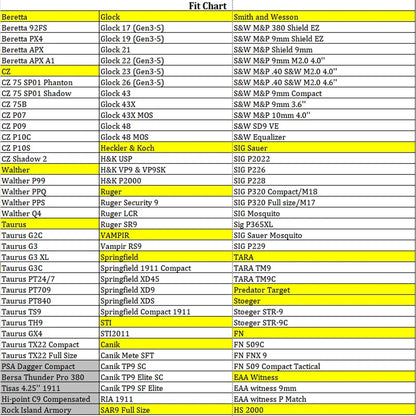 Fit Chart

| Beretta | Glock | Smith and Wesson |
|---|---|---|
| Beretta 92FS | Glock 17 (Gen3-5) | S&W M&P 380 Shield EZ |
| Beretta PX4 | Glock 19 (Gen3-5) | S&W M&P 9mm Shield EZ |
| Beretta APX | Glock 21 | S&W M&P Shield 9mm |
| Beretta APX A1 | Glock 22 (Gen3-5) | S&W M&P 9mm M2.0 4.0" |
| CZ | Glock 23 (Gen3-5) | S&W M&P .40 S&W M2.0 4.0" |
| CZ 75 SP01 Phanton | Glock 26 (Gen3-5) | S&W M&P .40 S&W M2.0 4.6" |
| CZ 75 SP01 Shadow | Glock 43 | S&W M&P 9mm Compact |
| CZ 75B | Glock 43X | S&W M&P 9mm 3.6" |
| CZ P07 | Glock 43X MOS | S&W M&P 10mm 4.0" |
| CZ P09 | Glock 48 | S&W SD9 VE |
| CZ P10C | Glock 48 MOS | S&W Equalizer |
| CZ P10S | Heckler & Koch | SIG Sauer |
| CZ Shadow 2 | H&K USP | SIG P2022 |
| Walther | H&K VP9 & VP9SK | SIG P226 |
| Walther P99 | H&K P2000 | SIG P228 |
| Walther PPQ | Ruger | SIG P320 Compact/M18 |
| Walther PPS | Ruger Security 9 | SIG P320 Full size/M17 |
| Walther Q4 | Ruger LCR | SIG Mosquito |
| Taurus | Ruger SR9 | Sig P365XL |
| Taurus G2C | VAMPIR | SIG Sauer Mosquito |
| Taurus G3 | Vampir RS9 | SIG P229 |
| Taurus G3 XL | Springfield | TARA |
| Taurus G3C | Springfield 1911 Compact | TARA TM9 |
| Taurus PT24/7 | Springfield XD45 | TARA TM9C |
| Taurus PT709 | Springfield XD9 | Predator Target |
| Taurus PT840 | Springfield XDS | Stoeger |
| Taurus TS9 | Springfield Compact 1911 | Stoeger STR-9 |
| Taurus TH9 | STI | Stoeger STR-9C |
| Taurus GX4 | STI2011 | FN |
| Taurus TX22 Compact | Canik | FN 509C |
| Taurus TX22 Full Size | Canik Mete SFT | FN FNX 9 |
| PSA Dagger Compact | Canik TP9 SC | FN 509 Compact Tactical |
| Bersa Thunder Pro 380 | Canik TP9 Elite SC | EAA Witness |
| Tisas 4.25" 1911 | Canik TP9 SF Elite | EAA witness 9mm |
| Hi-point C9 Compensated | RIA 1911 | EAA witness P Match |
| Rock Island Armory | SAR9 Full Size | HS 2000 |